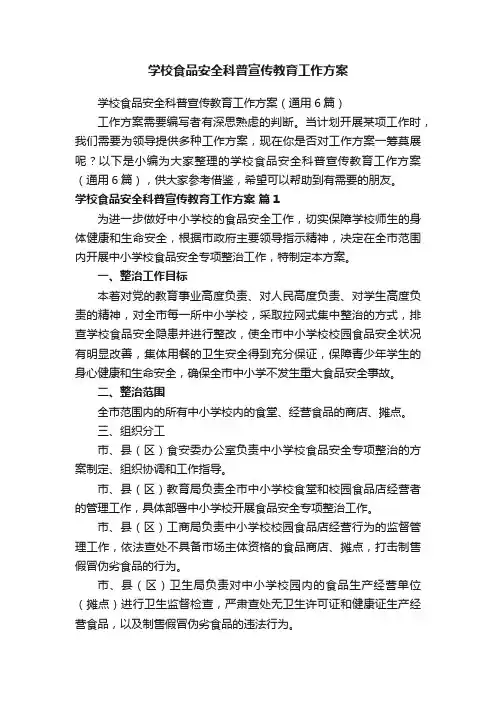 学校食品安全科普宣传教育工作方案

学校食品安全科普宣传教育工作方案（通用6篇）

工作方案需要编写者有深思熟虑的判断。当计划开展某项工作时，我们需要为领导提供多种工作方案，现在你是否对工作方案一筹莫展呢？以下是小编为大家整理的学校食品安全科普宣传教育工作方案（通用6篇），供大家参考借鉴，希望可以帮助到有需要的朋友。

学校食品安全科普宣传教育工作方案 篇1

为进一步做好中小学校的食品安全工作，切实保障学校师生的身体健康和生命安全，根据市政府主要领导指示精神，决定在全市范围内开展中小学校食品安全专项整治工作，特制定本方案。

一、整治工作目标

本着对党的教育事业高度负责、对人民高度负责、对学生高度负责的精神，对全市每一所中小学校，采取拉网式集中整治的方式，排查学校食品安全隐患并进行整改，使全市中小学校校园食品安全状况有明显改善，集体用餐的卫生安全得到充分保证，保障青少年学生的身心健康和生命安全，确保全市中小学不发生重大食品安全事故。

二、整治范围

全市范围内的所有中小学校内的食堂、经营食品的商店、摊点。

三、组织分工

市、县（区）食安委办公室负责中小学校食品安全专项整治的方案制定、组织协调和工作指导。

市、县（区）教育局负责全市中小学校食堂和校园食品店经营者的管理工作，具体部署中小学校开展食品安全专项整治工作。

市、县（区）工商局负责中小学校校园食品店经营行为的监督管理工作，依法查处不具备市场主体资格的食品商店、摊点，打击制售假冒伪劣食品的行为。

市、县（区）卫生局负责对中小学校园内的食品生产经营单位（摊点）进行卫生监督检查，严肃查处无卫生许可证和健康证生产经营食品，以及制售假冒伪劣食品的违法行为。